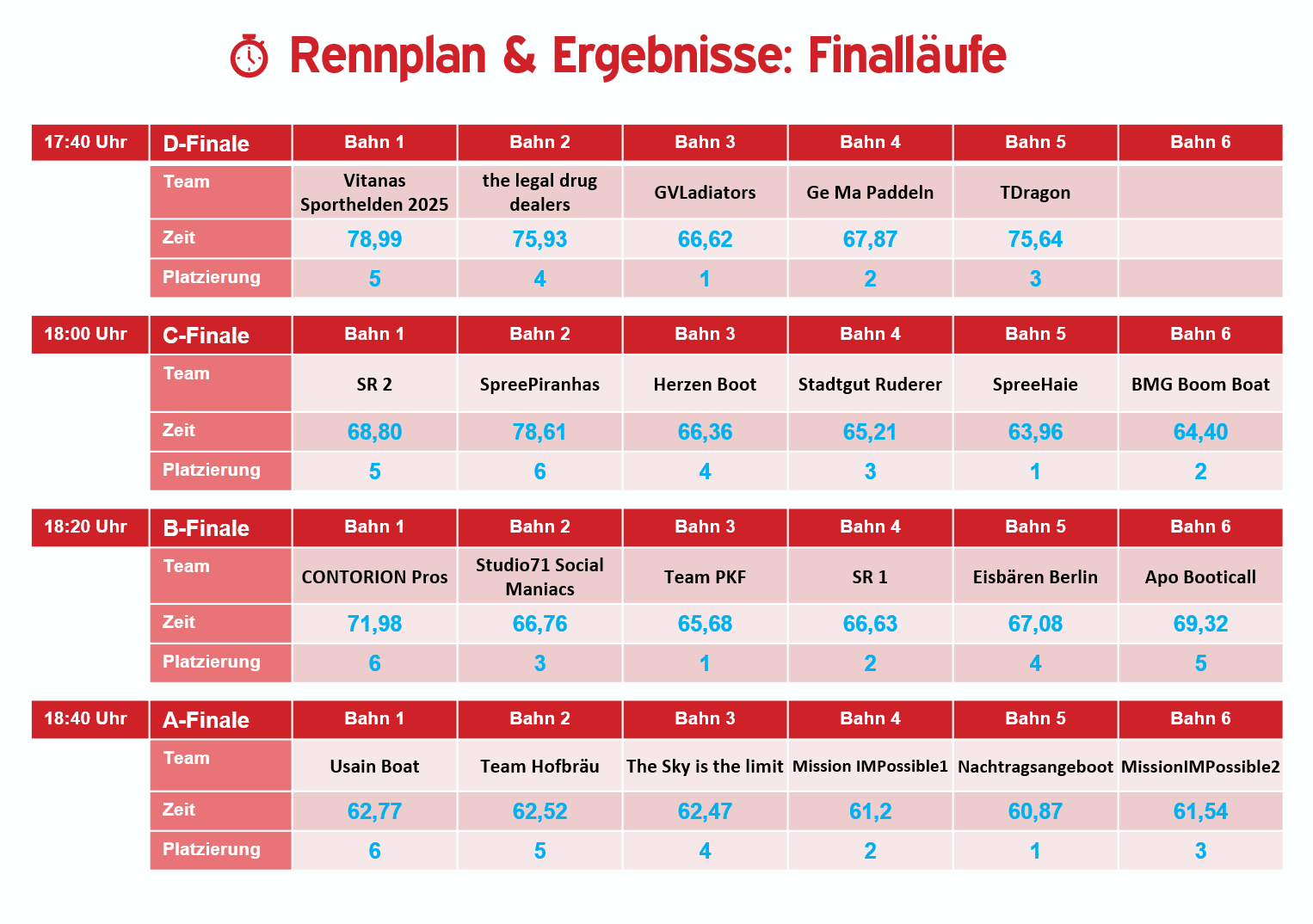 Rennplan & Ergebnisse: Finalläufe

| 17:40 Uhr | D-Finale | Bahn 1 | Bahn 2 | Bahn 3 | Bahn 4 | Bahn 5 | Bahn 6 |
|---|---|---|---|---|---|---|---|
| | Team | Vitanas Sporthelden 2025 | the legal drug dealers | GVLadiators | Ge Ma Paddeln | TDragon | |
| | Zeit | 78,99 | 75,93 | 66,62 | 67,87 | 75,64 | |
| | Platzierung | 5 | 4 | 1 | 2 | 3 | |

| 18:00 Uhr | C-Finale | Bahn 1 | Bahn 2 | Bahn 3 | Bahn 4 | Bahn 5 | Bahn 6 |
|---|---|---|---|---|---|---|---|
| | Team | SR 2 | SpreePiranhas | Herzen Boot | Stadtgut Ruderer | SpreeHaie | BMG Boom Boat |
| | Zeit | 68,80 | 78,61 | 66,36 | 65,21 | 63,96 | 64,40 |
| | Platzierung | 5 | 6 | 4 | 3 | 1 | 2 |

| 18:20 Uhr | B-Finale | Bahn 1 | Bahn 2 | Bahn 3 | Bahn 4 | Bahn 5 | Bahn 6 |
|---|---|---|---|---|---|---|---|
| | Team | CONTORION Pros | Studio71 Social Maniacs | Team PKF | SR 1 | Eisbären Berlin | Apo Booticall |
| | Zeit | 71,98 | 66,76 | 65,68 | 66,63 | 67,08 | 69,32 |
| | Platzierung | 6 | 3 | 1 | 2 | 4 | 5 |

| 18:40 Uhr | A-Finale | Bahn 1 | Bahn 2 | Bahn 3 | Bahn 4 | Bahn 5 | Bahn 6 |
|---|---|---|---|---|---|---|---|
| | Team | Usain Boat | Team Hofbräu | The Sky is the limit | Mission IMPossible1 | Nachtragsangeboot | MissionIMPossible2 |
| | Zeit | 62,77 | 62,52 | 62,47 | 61,2 | 60,87 | 61,54 |
| | Platzierung | 6 | 5 | 4 | 2 | 1 | 3 |